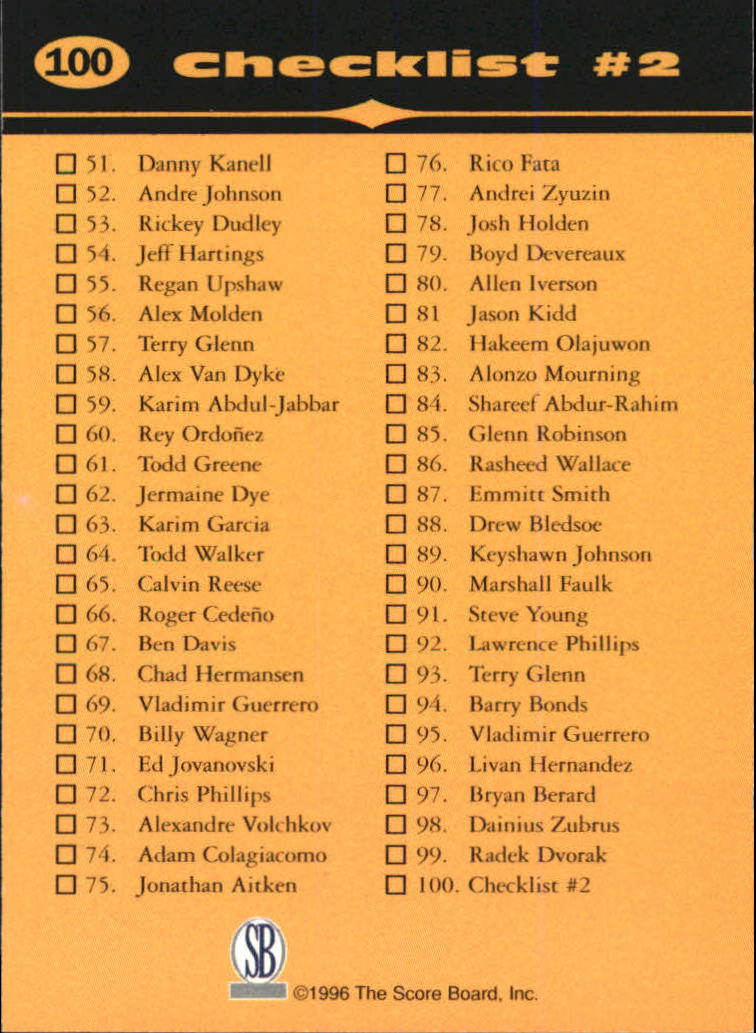 100 Checklist #2

☐ 51. Danny Kanell
☐ 52. Andre Johnson
☐ 53. Rickey Dudley
☐ 54. Jeff Hartings
☐ 55. Regan Upshaw
☐ 56. Alex Molden
☐ 57. Terry Glenn
☐ 58. Alex Van Dyke
☐ 59. Karim Abdul-Jabbar
☐ 60. Rey Ordoñez
☐ 61. Todd Greene
☐ 62. Jermaine Dye
☐ 63. Karim Garcia
☐ 64. Todd Walker
☐ 65. Calvin Reese
☐ 66. Roger Cedeño
☐ 67. Ben Davis
☐ 68. Chad Hermansen
☐ 69. Vladimir Guerrero
☐ 70. Billy Wagner
☐ 71. Ed Jovanovski
☐ 72. Chris Phillips
☐ 73. Alexandre Volchkov
☐ 74. Adam Colagiacomo
☐ 75. Jonathan Aitken

☐ 76. Rico Fata
☐ 77. Andrei Zyuzin
☐ 78. Josh Holden
☐ 79. Boyd Devereaux
☐ 80. Allen Iverson
☐ 81 Jason Kidd
☐ 82. Hakeem Olajuwon
☐ 83. Alonzo Mourning
☐ 84. Shareef Abdur-Rahim
☐ 85. Glenn Robinson
☐ 86. Rasheed Wallace
☐ 87. Emmitt Smith
☐ 88. Drew Bledsoe
☐ 89. Keyshawn Johnson
☐ 90. Marshall Faulk
☐ 91. Steve Young
☐ 92. Lawrence Phillips
☐ 93. Terry Glenn
☐ 94. Barry Bonds
☐ 95. Vladimir Guerrero
☐ 96. Livan Hernandez
☐ 97. Bryan Berard
☐ 98. Dainius Zubrus
☐ 99. Radek Dvorak
☐ 100. Checklist #2

SB

©1996 The Score Board, Inc.